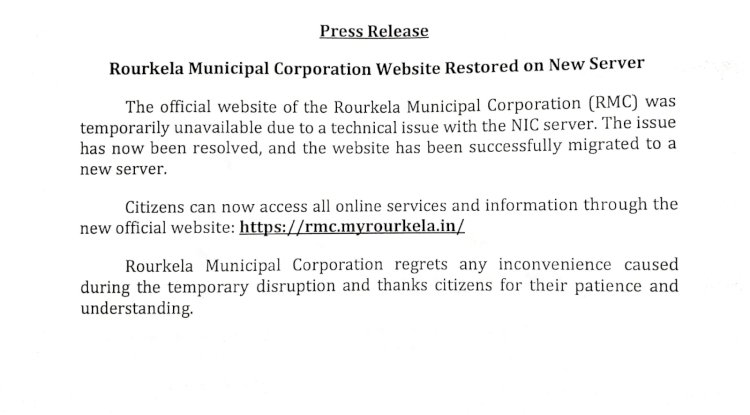 Press Release

Rourkela Municipal Corporation Website Restored on New Server

The official website of the Rourkela Municipal Corporation (RMC) was temporarily unavailable due to a technical issue with the NIC server. The issue has now been resolved, and the website has been successfully migrated to a new server.

Citizens can now access all online services and information through the new official website: https://rmc.myrourkela.in/

Rourkela Municipal Corporation regrets any inconvenience caused during the temporary disruption and thanks citizens for their patience and understanding.